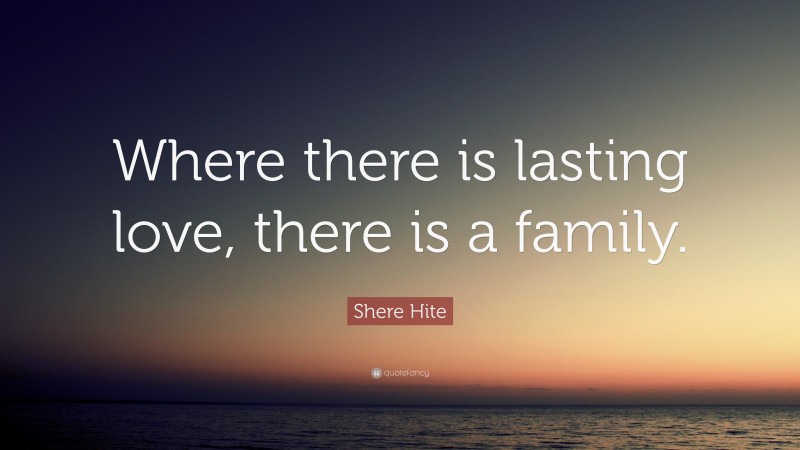 Where there is lasting love, there is a family.

Shere Hite

quotefancy